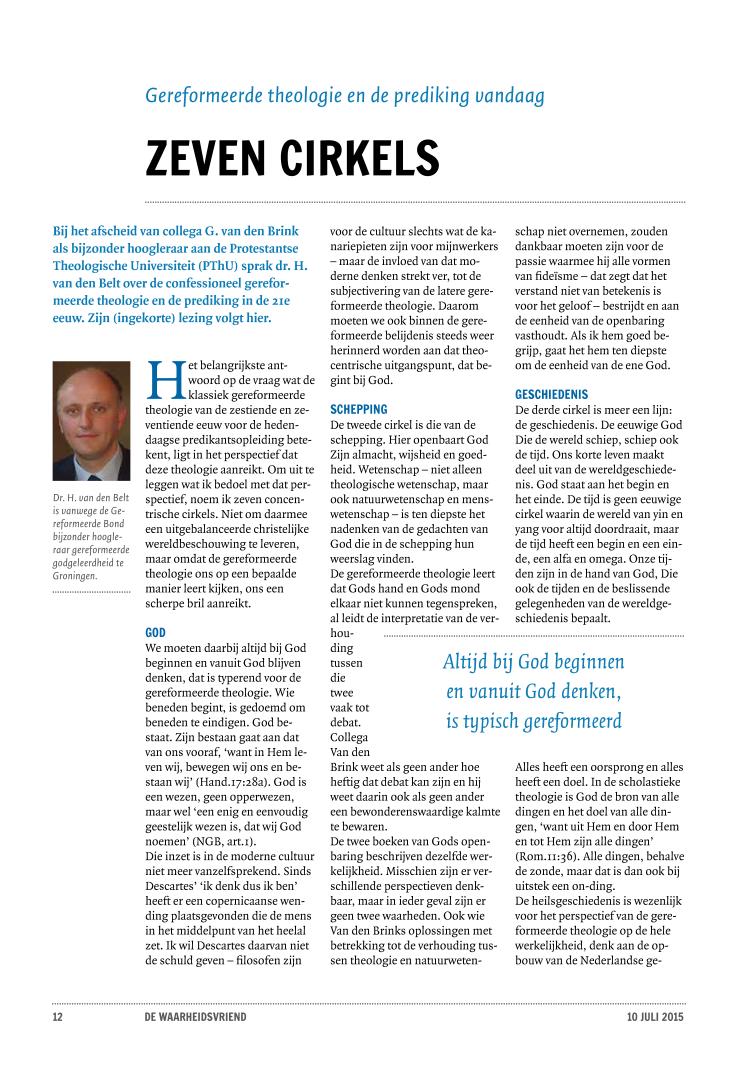 Gereformeerde theologie en de prediking vandaag

ZEVEN CIRKELS

Bij het afscheid van collega G. van den Brink als bijzonder hoogleraar aan de Protestantse Theologische Universiteit (PThU) sprak dr. H. van den Belt over de confessioneel gereformeerde theologie en de prediking in de 21e eeuw. Zijn (ingekorte) lezing volgt hier.

Dr. H. van den Belt is vanwege de Gereformeerde Bond bijzonder hoogleraar gereformeerde godgeleerdheid te Groningen.

Het belangrijkste antwoord op de vraag wat de klassiek gereformeerde theologie van de zestiende en zeventiende eeuw voor de hedendaagse predikantsopleiding betekent, ligt in het perspectief dat deze theologie aanreikt. Om uit te leggen wat ik bedoel met dat perspectief, noem ik zeven concentrische cirkels. Niet om daarmee een uitgebalanceerde christelijke wereldbeschouwing te leveren, maar omdat de gereformeerde theologie ons op een bepaalde manier leert kijken, ons een scherpe bril aanreikt.

GOD
We moeten daarbij altijd bij God beginnen en vanuit God blijven denken, dat is typerend voor de gereformeerde theologie. Wie beneden begint, is gedoemd om beneden te eindigen. God bestaat. Zijn bestaan gaat aan dat van ons vooraf, 'want in Hem leven wij, bewegen wij ons en bestaan wij' (Hand.17:28a). God is een wezen, geen opperwezen, maar wel 'een enig en eenvoudig geestelijk wezen is, dat wij God noemen' (NGB, art.1).
Die inzet is in de moderne cultuur niet meer vanzelfsprekend. Sinds Descartes' 'ik denk dus ik ben' heeft er een copernicaanse wending plaatsgevonden die de mens in het middelpunt van het heelal zet. Ik wil Descartes daarvan niet de schuld geven – filosofen zijn voor de cultuur slechts wat de kanariepieten zijn voor mijnwerkers – maar de invloed van dat moderne denken strekt ver, tot de subjectivering van de latere gereformeerde theologie. Daarom moeten we ook binnen de gereformeerde belijdenis steeds weer herinnerd worden aan dat theocentrische uitgangspunt, dat begint bij God.

SCHEPPING
De tweede cirkel is die van de schepping. Hier openbaart God Zijn almacht, wijsheid en goedheid. Wetenschap – niet alleen theologische wetenschap, maar ook natuurwetenschap en menswetenschap – is ten diepste het nadenken van de gedachten van God die in de schepping hun weerslag vinden.
De gereformeerde theologie leert dat Gods hand en Gods mond elkaar niet kunnen tegenspreken, al leidt de interpretatie van de verhouding tussen die twee vaak tot debat. Collega Van den Brink weet als geen ander hoe heftig dat debat kan zijn en hij weet daarin ook als geen ander een bewonderenswaardige kalmte te bewaren.
De twee boeken van Gods openbaring beschrijven dezelfde werkelijkheid. Misschien zijn er verschillende perspectieven denkbaar, maar in ieder geval zijn er geen twee waarheden. Ook wie Van den Brinks oplossingen met betrekking tot de verhouding tussen theologie en natuurwetenschap niet overnemen, zouden dankbaar moeten zijn voor de passie waarmee hij alle vormen van fideïsme – dat zegt dat het verstand niet van betekenis is voor het geloof – bestrijdt en aan de eenheid van de openbaring vasthoudt. Als ik hem goed begrijp, gaat het hem ten diepste om de eenheid van de ene God.

GESCHIEDENIS
De derde cirkel is meer een lijn: de geschiedenis. De eeuwige God Die de wereld schiep, schiep ook de tijd. Ons korte leven maakt deel uit van de wereldgeschiedenis. God staat aan het begin en het einde. De tijd is geen eeuwige cirkel waarin de wereld van yin en yang voor altijd doordraait, maar de tijd heeft een begin en een einde, een alfa en omega. Onze tijden zijn in de hand van God, Die ook de tijden en de beslissende gelegenheden van de wereldgeschiedenis bepaalt.

Altijd bij God beginnen en vanuit God denken, is typisch gereformeerd

Alles heeft een oorsprong en alles heeft een doel. In de scholastieke theologie is God de bron van alle dingen en het doel van alle dingen, 'want uit Hem en door Hem en tot Hem zijn alle dingen' (Rom.11:36). Alle dingen, behalve de zonde, maar dat is dan ook bij uitstek een on-ding.
De heilsgeschiedenis is wezenlijk voor het perspectief van de gereformeerde theologie op de hele werkelijkheid, denk aan de opbouw van de Nederlandse ge-

12 DE WAARHEIDSVRIEND 10 JULI 2015